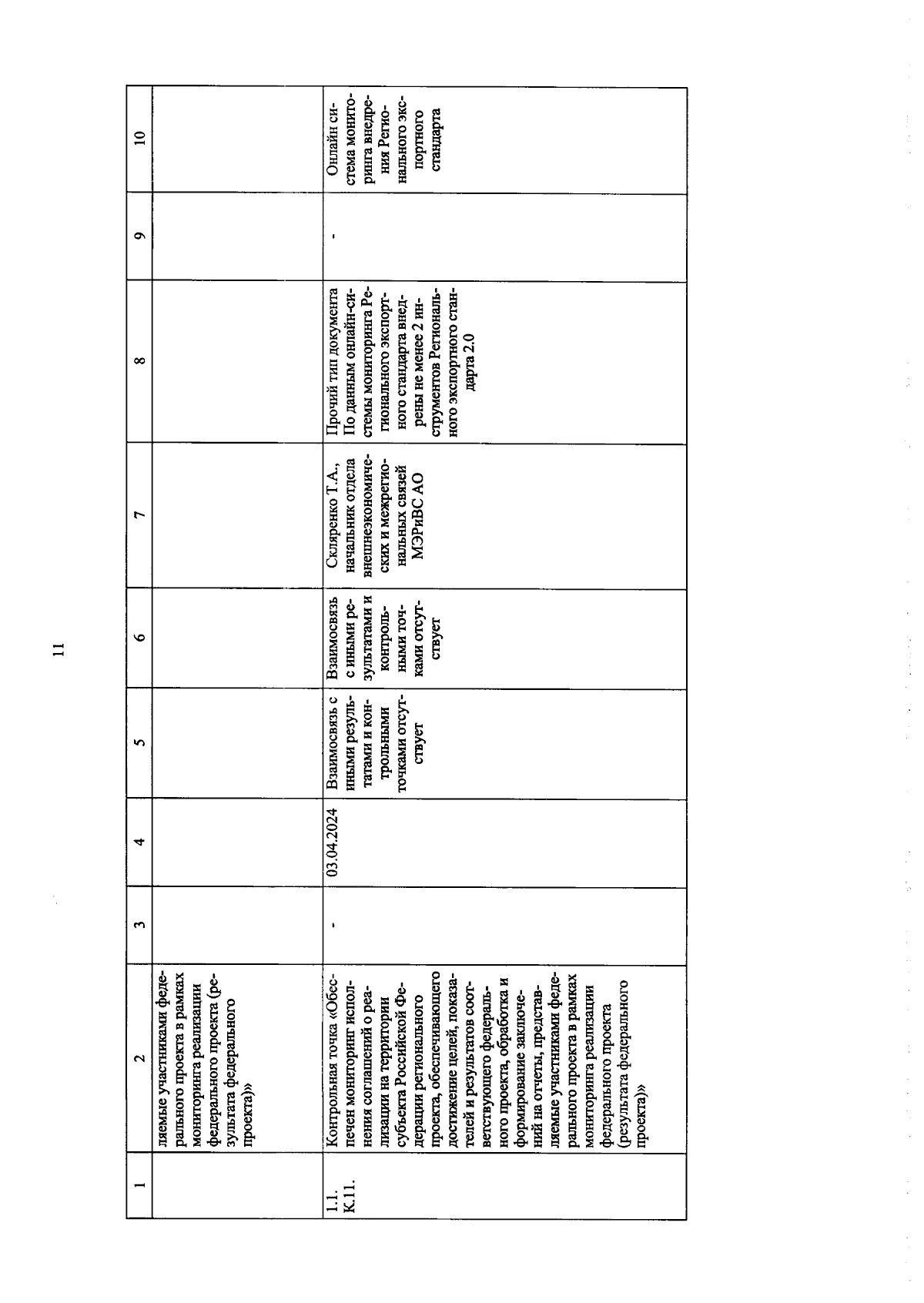 11

| 1 | 2 | 3 | 4 | 5 | 6 | 7 | 8 | 9 | 10 |
|---|---|---|---|---|---|---|---|---|---|
| | ляемые участниками федерального проекта в рамках мониторинга реализации федерального проекта (результата федерального проекта)» | | | | | | | | |
| 1.1. К.11. | Контрольная точка «Обеспечен мониторинг исполнения соглашений о реализации на территории субъекта Российской Федерации регионального проекта, обеспечивающего достижение целей, показателей и результатов соответствующего федерального проекта, обработка и формирование заключений на отчеты, представляемые участниками федерального проекта в рамках мониторинга реализации федерального проекта (результата федерального проекта)» | - | 03.04.2024 | Взаимосвязь с иными результатами и контрольными точками отсутствует | Взаимосвязь с иными результатами и контрольными точками отсутствует | Скляренко Т.А., начальник отдела внешнеэкономических и межрегиональных связей МЭРиВС АО | Прочий тип документа По данным онлайн-системы мониторинга Регионального экспортного стандарта внедрены не менее 2 инструментов Регионального экспортного стандарта 2.0 | - | Онлайн система мониторинга внедрения Регионального экспортного стандарта |